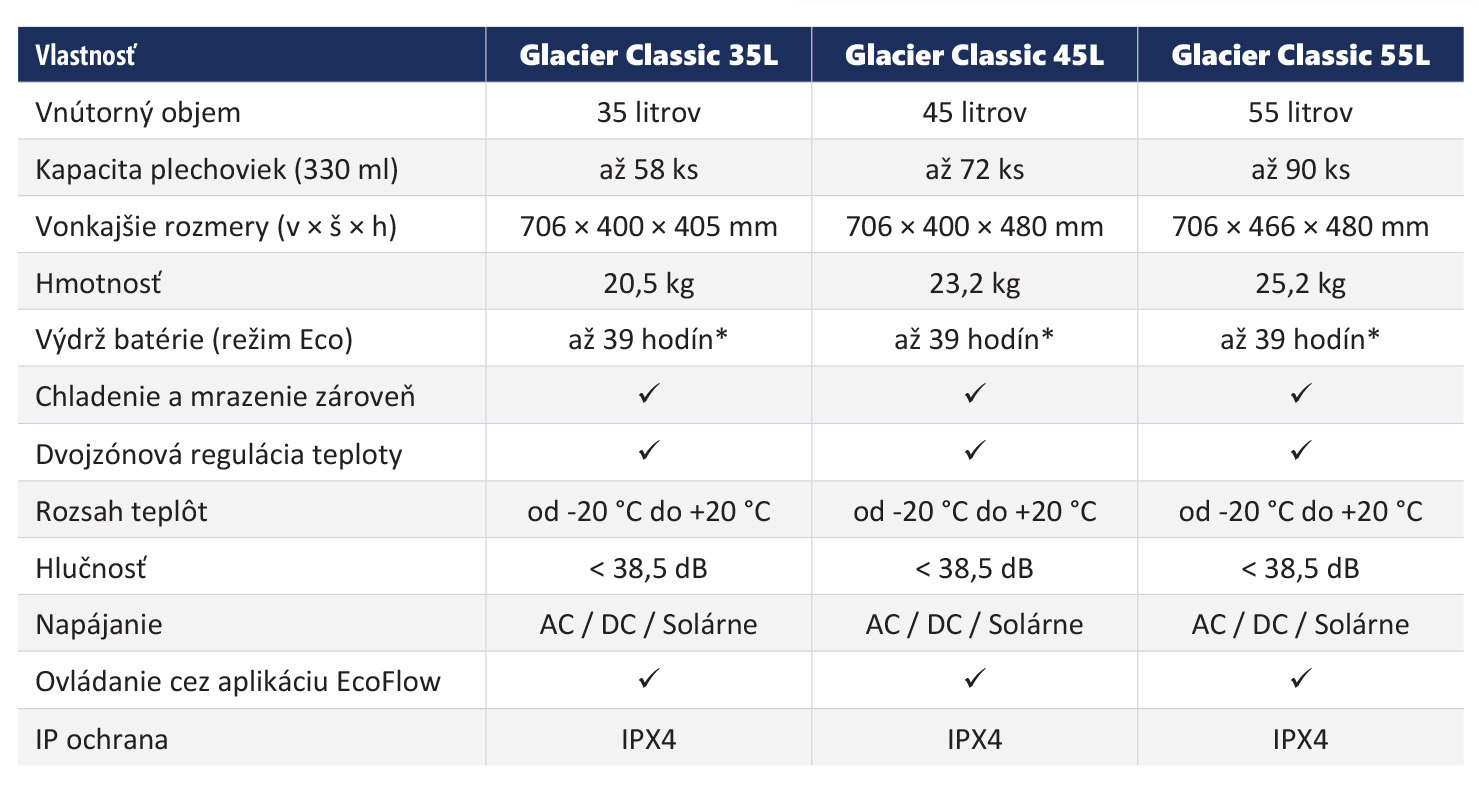 | Vlastnosť | Glacier Classic 35L | Glacier Classic 45L | Glacier Classic 55L |
|---|---|---|---|
| Vnútorný objem | 35 litrov | 45 litrov | 55 litrov |
| Kapacita plechoviek (330 ml) | až 58 ks | až 72 ks | až 90 ks |
| Vonkajšie rozmery (v × š × h) | 706 × 400 × 405 mm | 706 × 400 × 480 mm | 706 × 466 × 480 mm |
| Hmotnosť | 20,5 kg | 23,2 kg | 25,2 kg |
| Výdrž batérie (režim Eco) | až 39 hodín* | až 39 hodín* | až 39 hodín* |
| Chladenie a mrazenie zároveň | ✓ | ✓ | ✓ |
| Dvojzónová regulácia teploty | ✓ | ✓ | ✓ |
| Rozsah teplôt | od -20 °C do +20 °C | od -20 °C do +20 °C | od -20 °C do +20 °C |
| Hlučnosť | < 38,5 dB | < 38,5 dB | < 38,5 dB |
| Napájanie | AC / DC / Solárne | AC / DC / Solárne | AC / DC / Solárne |
| Ovládanie cez aplikáciu EcoFlow | ✓ | ✓ | ✓ |
| IP ochrana | IPX4 | IPX4 | IPX4 |